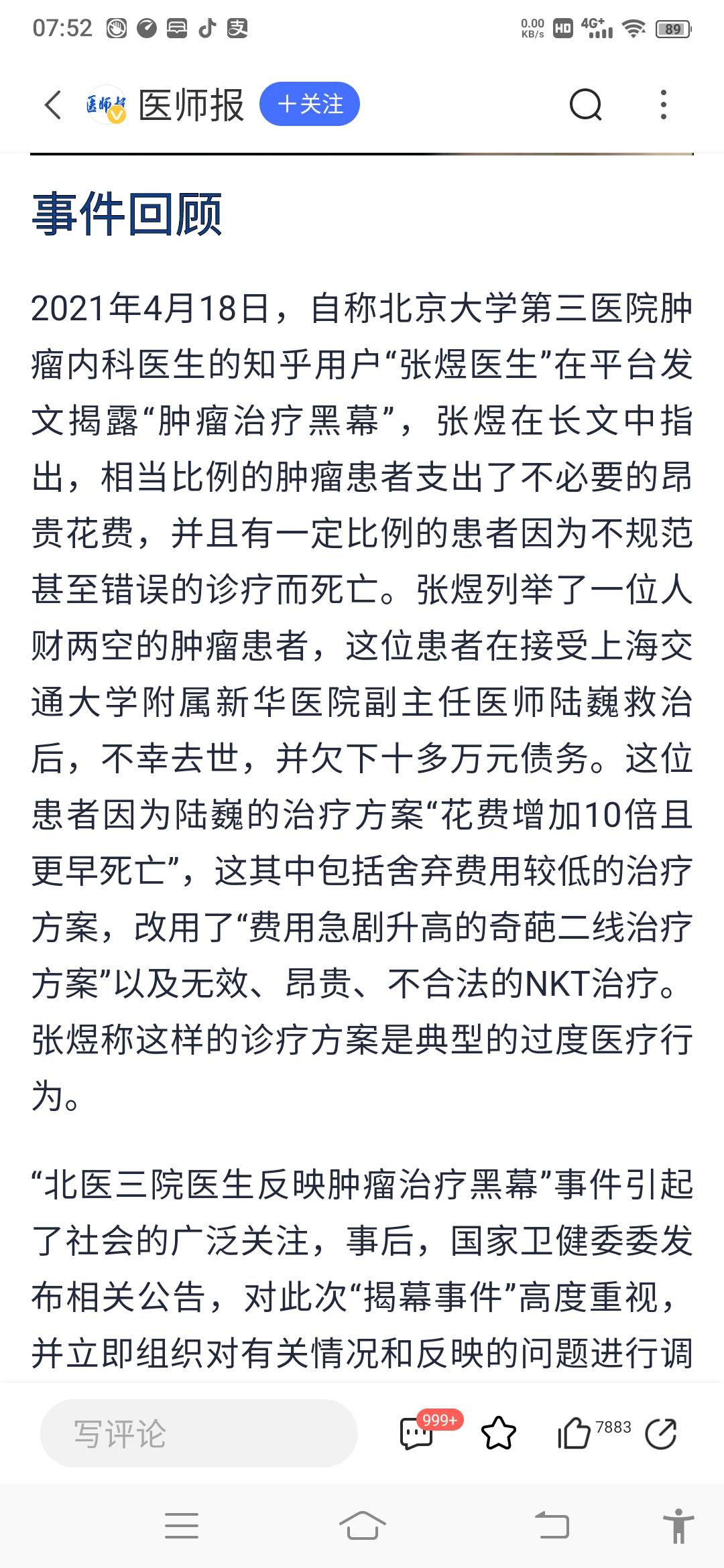 07:52 0.00 KB/s HD 4G+ 89

医师报 医师报 +关注

事件回顾

2021年4月18日，自称北京大学第三医院肿瘤内科医生的知乎用户“张煜医生”在平台发文揭露“肿瘤治疗黑幕”，张煜在长文中指出，相当比例的肿瘤患者支出了不必要的昂贵花费，并且有一定比例的患者因为不规范甚至错误的诊疗而死亡。张煜列举了一位人财两空的肿瘤患者，这位患者在接受上海交通大学附属新华医院副主任医师陆巍救治后，不幸去世，并欠下十多万元债务。这位患者因为陆巍的治疗方案“花费增加10倍且更早死亡”，这其中包括舍弃费用较低的治疗方案，改用了“费用急剧升高的奇葩二线治疗方案”以及无效、昂贵、不合法的NKT治疗。张煜称这样的诊疗方案是典型的过度医疗行为。

“北医三院医生反映肿瘤治疗黑幕”事件引起了社会的广泛关注，事后，国家卫健委委发布相关公告，对此次“揭幕事件”高度重视，并立即组织对有关情况和反映的问题进行调

写评论 999+ 7883